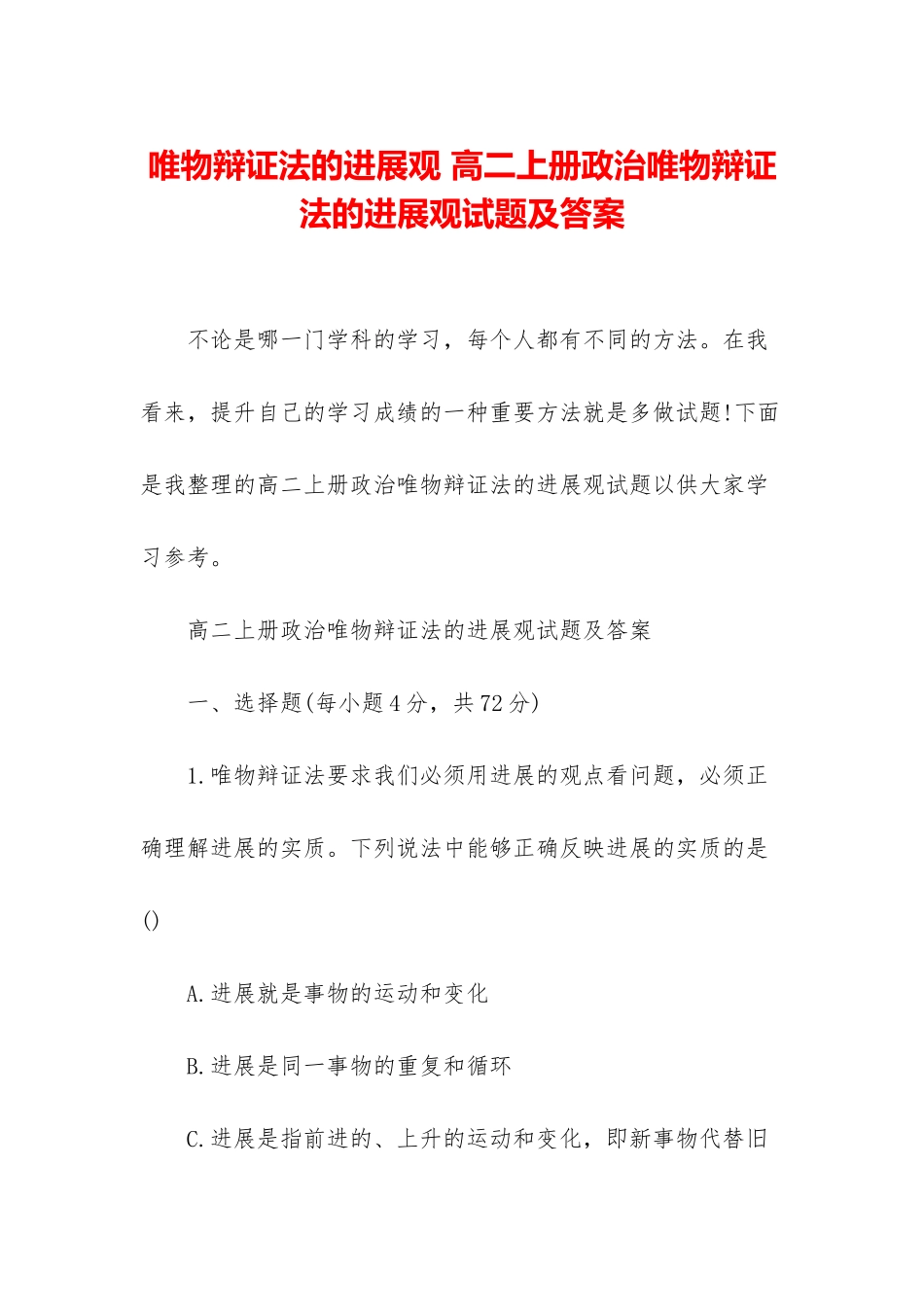 唯物辩证法的进展观 高二上册政治唯物辩证法的进展观试题及答案

不论是哪一门学科的学习，每个人都有不同的方法。在我看来，提升自己的学习成绩的一种重要方法就是多做试题!下面是我整理的高二上册政治唯物辩证法的进展观试题以供大家学习参考。

高二上册政治唯物辩证法的进展观试题及答案

一、选择题(每小题4分，共72分)

1.唯物辩证法要求我们必须用进展的观点看问题，必须正确理解进展的实质。下列说法中能够正确反映进展的实质的是()

A.进展就是事物的运动和变化

B.进展是同一事物的重复和循环

C.进展是指前进的、上升的运动和变化，即新事物代替旧